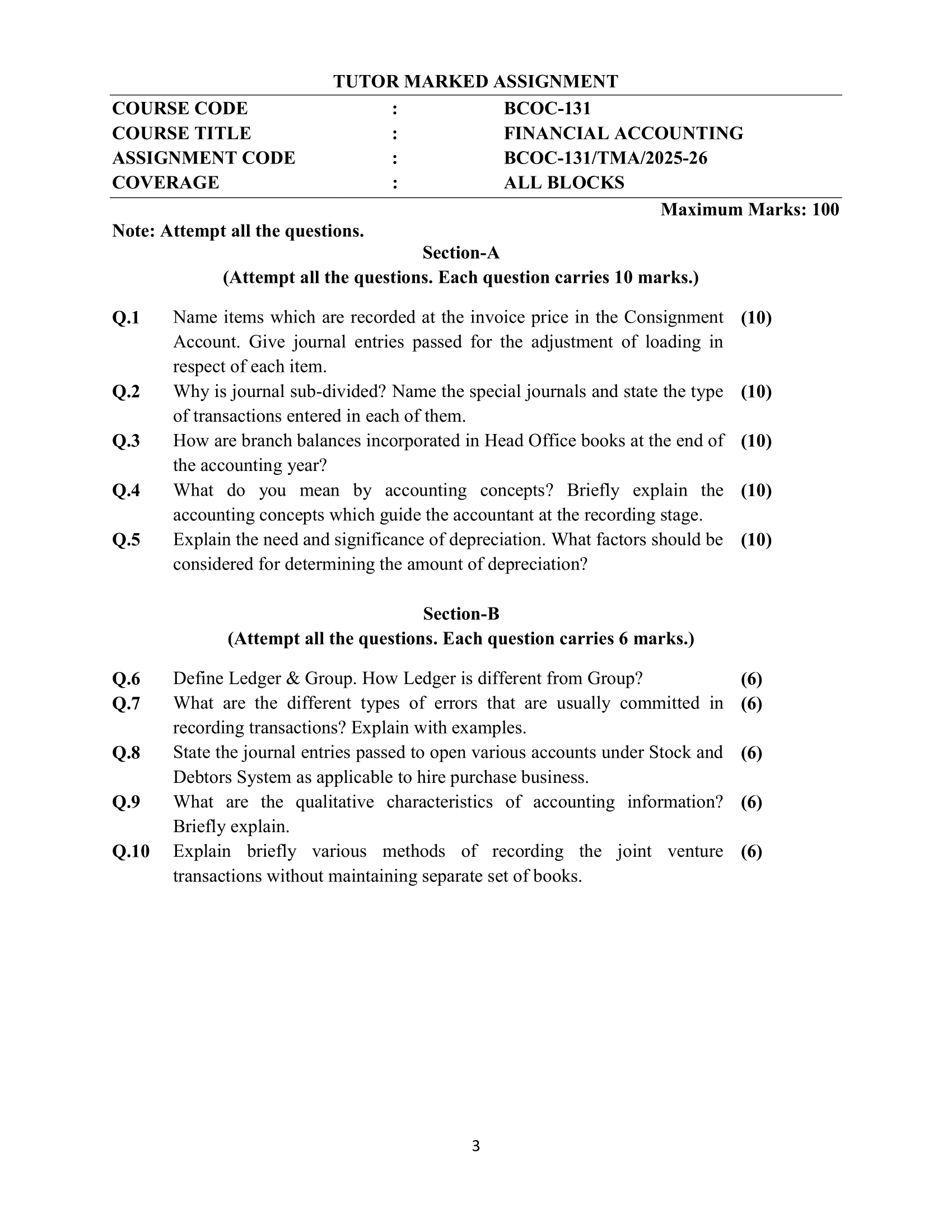 TUTOR MARKED ASSIGNMENT

COURSE CODE : BCOC-131
COURSE TITLE : FINANCIAL ACCOUNTING
ASSIGNMENT CODE : BCOC-131/TMA/2025-26
COVERAGE : ALL BLOCKS

Maximum Marks: 100

Note: Attempt all the questions.

Section-A
(Attempt all the questions. Each question carries 10 marks.)

Q.1 Name items which are recorded at the invoice price in the Consignment Account. Give journal entries passed for the adjustment of loading in respect of each item. (10)

Q.2 Why is journal sub-divided? Name the special journals and state the type of transactions entered in each of them. (10)

Q.3 How are branch balances incorporated in Head Office books at the end of the accounting year? (10)

Q.4 What do you mean by accounting concepts? Briefly explain the accounting concepts which guide the accountant at the recording stage. (10)

Q.5 Explain the need and significance of depreciation. What factors should be considered for determining the amount of depreciation? (10)

Section-B
(Attempt all the questions. Each question carries 6 marks.)

Q.6 Define Ledger & Group. How Ledger is different from Group? (6)

Q.7 What are the different types of errors that are usually committed in recording transactions? Explain with examples. (6)

Q.8 State the journal entries passed to open various accounts under Stock and Debtors System as applicable to hire purchase business. (6)

Q.9 What are the qualitative characteristics of accounting information? Briefly explain. (6)

Q.10 Explain briefly various methods of recording the joint venture transactions without maintaining separate set of books. (6)

3